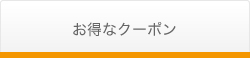 お得なクーポン